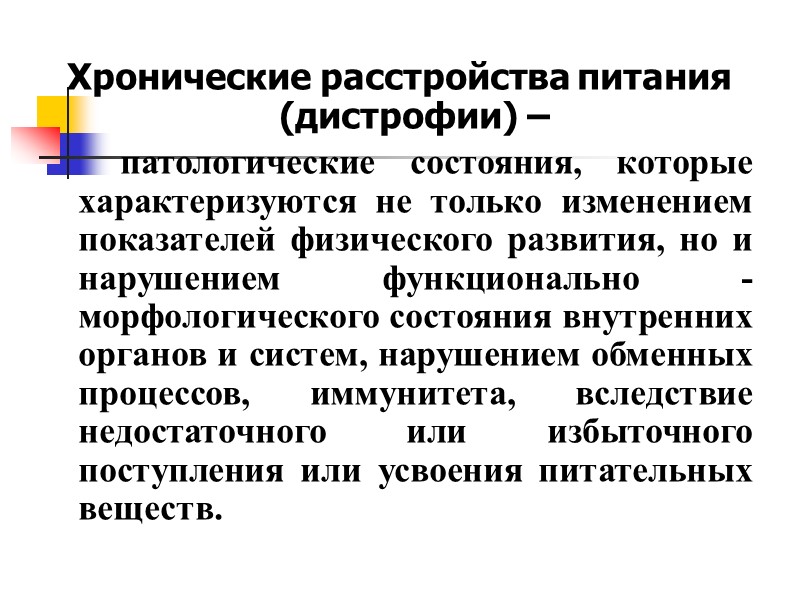 Хронические расстройства питания (дистрофии) –

патологические состояния, которые характеризуются не только изменением показателей физического развития, но и нарушением функционально - морфологического состояния внутренних органов и систем, нарушением обменных процессов, иммунитета, вследствие недостаточного или избыточного поступления или усвоения питательных веществ.